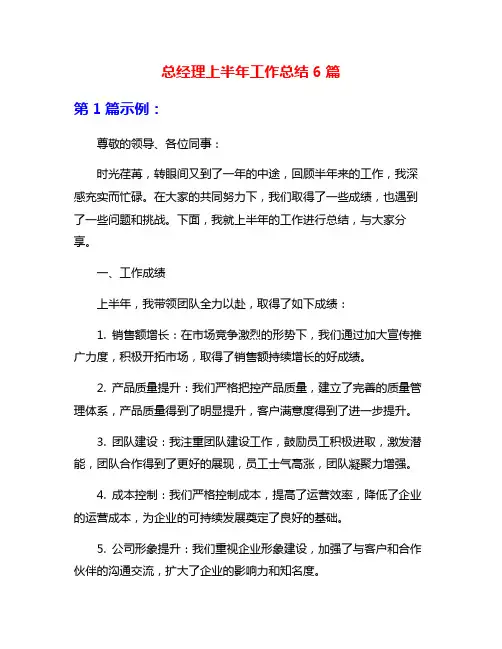 总经理上半年工作总结 6 篇

第 1 篇示例：

尊敬的领导、各位同事：

时光荏苒，转眼间又到了一年的中途，回顾半年来的工作，我深感充实而忙碌。在大家的共同努力下，我们取得了一些成绩，也遇到了一些问题和挑战。下面，我就上半年的工作进行总结，与大家分享。

一、工作成绩

上半年，我带领团队全力以赴，取得了如下成绩：

1. 销售额增长：在市场竞争激烈的形势下，我们通过加大宣传推广力度，积极开拓市场，取得了销售额持续增长的好成绩。

2. 产品质量提升：我们严格把控产品质量，建立了完善的质量管理体系，产品质量得到了明显提升，客户满意度得到了进一步提升。

3. 团队建设：我注重团队建设工作，鼓励员工积极进取，激发潜能，团队合作得到了更好的展现，员工士气高涨，团队凝聚力增强。

4. 成本控制：我们严格控制成本，提高了运营效率，降低了企业的运营成本，为企业的可持续发展奠定了良好的基础。

5. 公司形象提升：我们重视企业形象建设，加强了与客户和合作伙伴的沟通交流，扩大了企业的影响力和知名度。